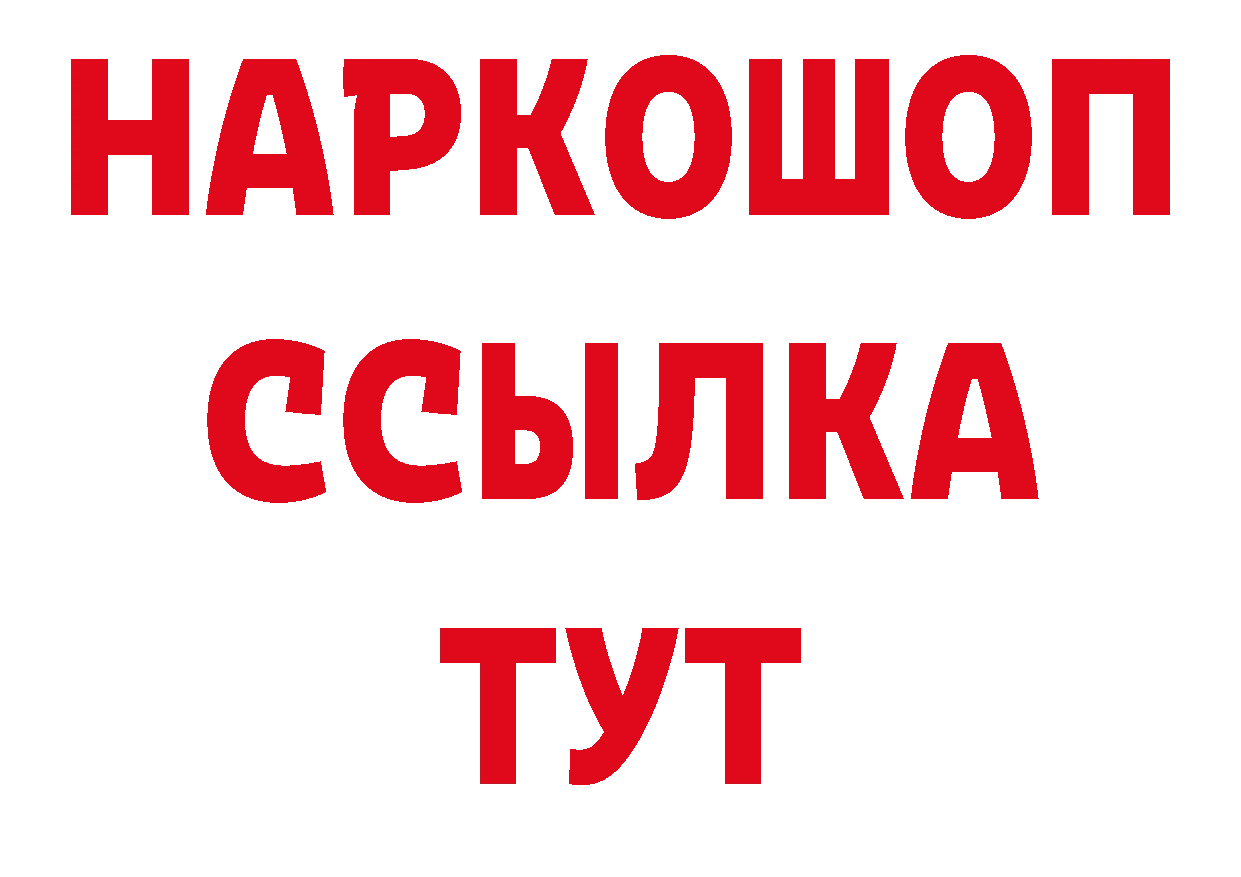 НАРКОШОП
ССЫЛКА
ТУТ